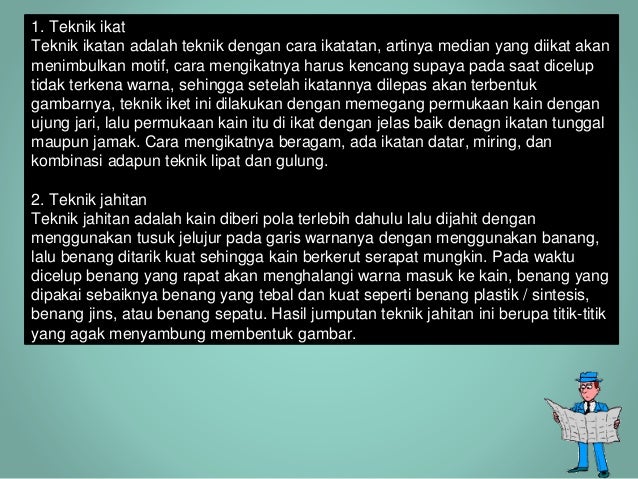 1. Teknik ikat
Teknik ikatan adalah teknik dengan cara ikatatan, artinya median yang diikat akan menimbulkan motif, cara mengikatnya harus kencang supaya pada saat dicelup tidak terkena warna, sehingga setelah ikatannya dilepas akan terbentuk gambarnya, teknik iket ini dilakukan dengan memegang permukaan kain dengan ujung jari, lalu permukaan kain itu di ikat dengan jelas baik denagn ikatan tunggal maupun jamak. Cara mengikatnya beragam, ada ikatan datar, miring, dan kombinasi adapun teknik lipat dan gulung.

2. Teknik jahitan
Teknik jahitan adalah kain diberi pola terlebih dahulu lalu dijahit dengan menggunakan tusuk jelujur pada garis warnanya dengan menggunakan banang, lalu benang ditarik kuat sehingga kain berkerut serapat mungkin. Pada waktu dicelup benang yang rapat akan menghalangi warna masuk ke kain, benang yang dipakai sebaiknya benang yang tebal dan kuat seperti benang plastik / sintesis, benang jins, atau benang sepatu. Hasil jumputan teknik jahitan ini berupa titik-titik yang agak menyambung membentuk gambar.